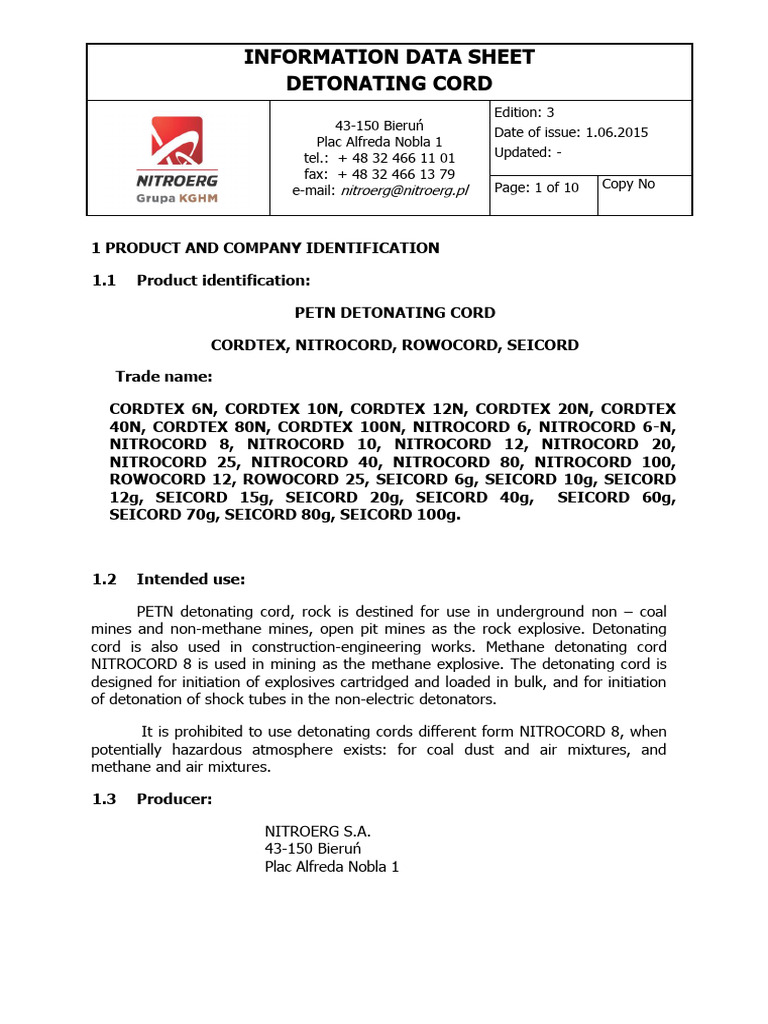 INFORMATION DATA SHEET
DETONATING CORD

NITROERG
Grupa KGHM

43-150 Bieruń
Plac Alfreda Nobla 1
tel.: + 48 32 466 11 01
fax: + 48 32 466 13 79
e-mail: nitroerg@nitroerg.pl

Edition: 3
Date of issue: 1.06.2015
Updated: -

Page: 1 of 10

Copy No

1 PRODUCT AND COMPANY IDENTIFICATION

1.1 Product identification:

PETN DETONATING CORD

CORDTEX, NITROCORD, ROWOCORD, SEICORD

Trade name:

CORDTEX 6N, CORDTEX 10N, CORDTEX 12N, CORDTEX 20N, CORDTEX 40N, CORDTEX 80N, CORDTEX 100N, NITROCORD 6, NITROCORD 6-N, NITROCORD 8, NITROCORD 10, NITROCORD 12, NITROCORD 20, NITROCORD 25, NITROCORD 40, NITROCORD 80, NITROCORD 100, ROWOCORD 12, ROWOCORD 25, SEICORD 6g, SEICORD 10g, SEICORD 12g, SEICORD 15g, SEICORD 20g, SEICORD 40g, SEICORD 60g, SEICORD 70g, SEICORD 80g, SEICORD 100g.

1.2 Intended use:

PETN detonating cord, rock is destined for use in underground non – coal mines and non-methane mines, open pit mines as the rock explosive. Detonating cord is also used in construction-engineering works. Methane detonating cord NITROCORD 8 is used in mining as the methane explosive. The detonating cord is designed for initiation of explosives cartridged and loaded in bulk, and for initiation of detonation of shock tubes in the non-electric detonators.

It is prohibited to use detonating cords different form NITROCORD 8, when potentially hazardous atmosphere exists: for coal dust and air mixtures, and methane and air mixtures.

1.3 Producer:

NITROERG S.A.
43-150 Bieruń
Plac Alfreda Nobla 1